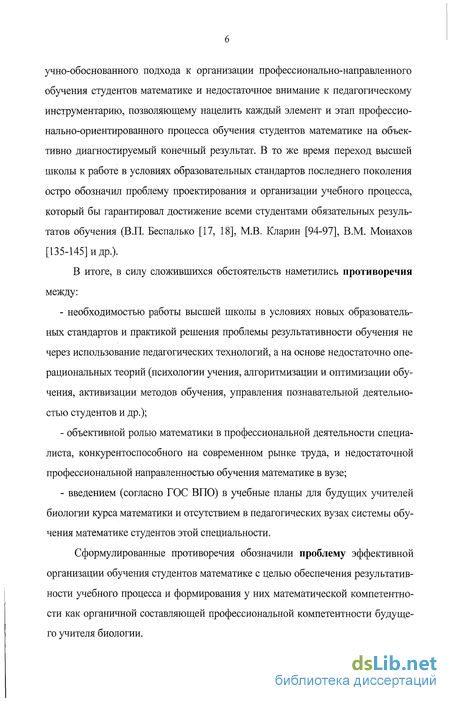 6

учно-обоснованного подхода к организации профессионально-направленного обучения студентов математике и недостаточное внимание к педагогическому инструментарию, позволяющему нацелить каждый элемент и этап профессионально-ориентированного процесса обучения студентов математике на объективно диагностируемый конечный результат. В то же время переход высшей школы к работе в условиях образовательных стандартов последнего поколения остро обозначил проблему проектирования и организации учебного процесса, который бы гарантировал достижение всеми студентами обязательных результатов обучения (В.П. Беспалько [17, 18], М.В. Кларин [94-97], В.М. Монахов [135-145] и др.).

В итоге, в силу сложившихся обстоятельств наметились противоречия между:

- необходимостью работы высшей школы в условиях новых образовательных стандартов и практикой решения проблемы результативности обучения не через использование педагогических технологий, а на основе недостаточно операциональных теорий (психологии учения, алгоритмизации и оптимизации обучения, активизации методов обучения, управления познавательной деятельностью студентов и др.);

- объективной ролью математики в профессиональной деятельности специалиста, конкурентоспособного на современном рынке труда, и недостаточной профессиональной направленностью обучения математике в вузе;

- введением (согласно ГОС ВПО) в учебные планы для будущих учителей биологии курса математики и отсутствием в педагогических вузах системы обучения математике студентов этой специальности.

Сформулированные противоречия обозначили проблему эффективной организации обучения студентов математике с целью обеспечения результативности учебного процесса и формирования у них математической компетентности как органичной составляющей профессиональной компетентности будущего учителя биологии.

dsLib.net
библиотека диссертаций